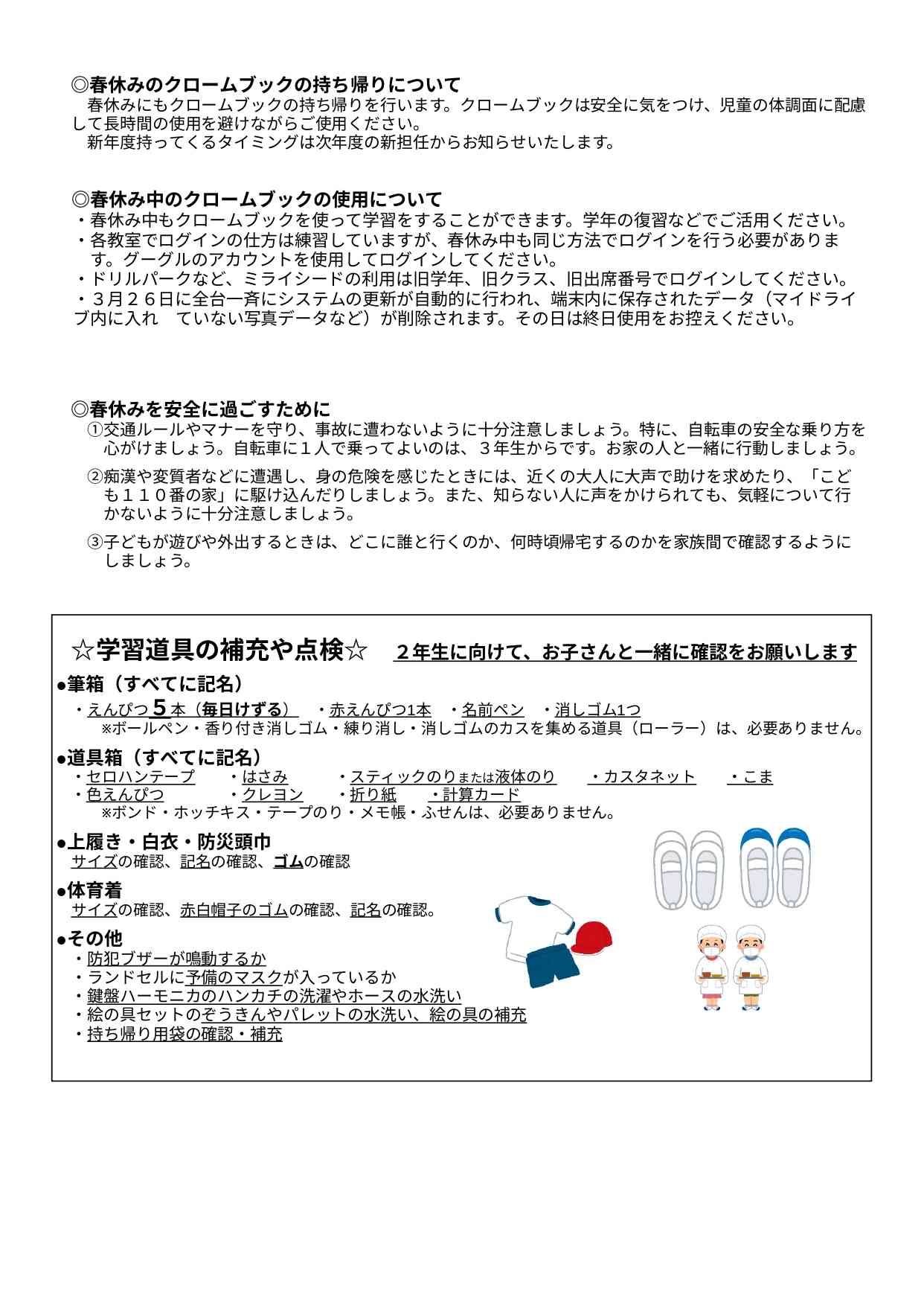 ◎春休みのクロームブックの持ち帰りについて
春休みにもクロームブックの持ち帰りを行います。クロームブックは安全に気をつけ、児童の体調面に配慮して長時間の使用を避けながらご使用ください。
新年度持ってくるタイミングは次年度の新担任からお知らせいたします。

◎春休み中のクロームブックの使用について
・春休み中もクロームブックを使って学習をすることができます。学年の復習などでご活用ください。
・各教室でログインの仕方は練習していますが、春休み中も同じ方法でログインを行う必要があります。グーグルのアカウントを使用してログインしてください。
・ドリルパークなど、ミライシードの利用は旧学年、旧クラス、旧出席番号でログインしてください。
・３月２６日に全台一斉にシステムの更新が自動的に行われ、端末内に保存されたデータ（マイドライブ内に入れ　ていない写真データなど）が削除されます。その日は終日使用をお控えください。

◎春休みを安全に過ごすために
①交通ルールやマナーを守り、事故に遭わないように十分注意しましょう。特に、自転車の安全な乗り方を心がけましょう。自転車に１人で乗ってよいのは、３年生からです。お家の人と一緒に行動しましょう。
②痴漢や変質者などに遭遇し、身の危険を感じたときには、近くの大人に大声で助けを求めたり、「こども１１０番の家」に駆け込んだりしましょう。また、知らない人に声をかけられても、気軽について行かないように十分注意しましょう。
③子どもが遊びや外出するときは、どこに誰と行くのか、何時頃帰宅するのかを家族間で確認するようにしましょう。

☆学習道具の補充や点検☆　２年生に向けて、お子さんと一緒に確認をお願いします
●筆箱（すべてに記名）
・えんぴつ５本（毎日けずる）　・赤えんぴつ1本　・名前ペン　・消しゴム1つ
※ボールペン・香り付き消しゴム・練り消し・消しゴムのカスを集める道具（ローラー）は、必要ありません。
●道具箱（すべてに記名）
・セロハンテープ　・はさみ　・スティックのりまたは液体のり　・カスタネット　・こま
・色えんぴつ　・クレヨン　・折り紙　・計算カード
※ボンド・ホッチキス・テープのり・メモ帳・ふせんは、必要ありません。
●上履き・白衣・防災頭巾
サイズの確認、記名の確認、ゴムの確認
●体育着
サイズの確認、赤白帽子のゴムの確認、記名の確認。
●その他
・防犯ブザーが鳴動するか
・ランドセルに予備のマスクが入っているか
・鍵盤ハーモニカのハンカチの洗濯やホースの水洗い
・絵の具セットのぞうきんやパレットの水洗い、絵の具の補充
・持ち帰り用袋の確認・補充